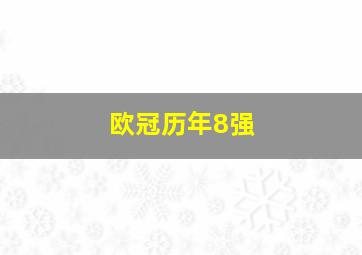 欧冠历年8强